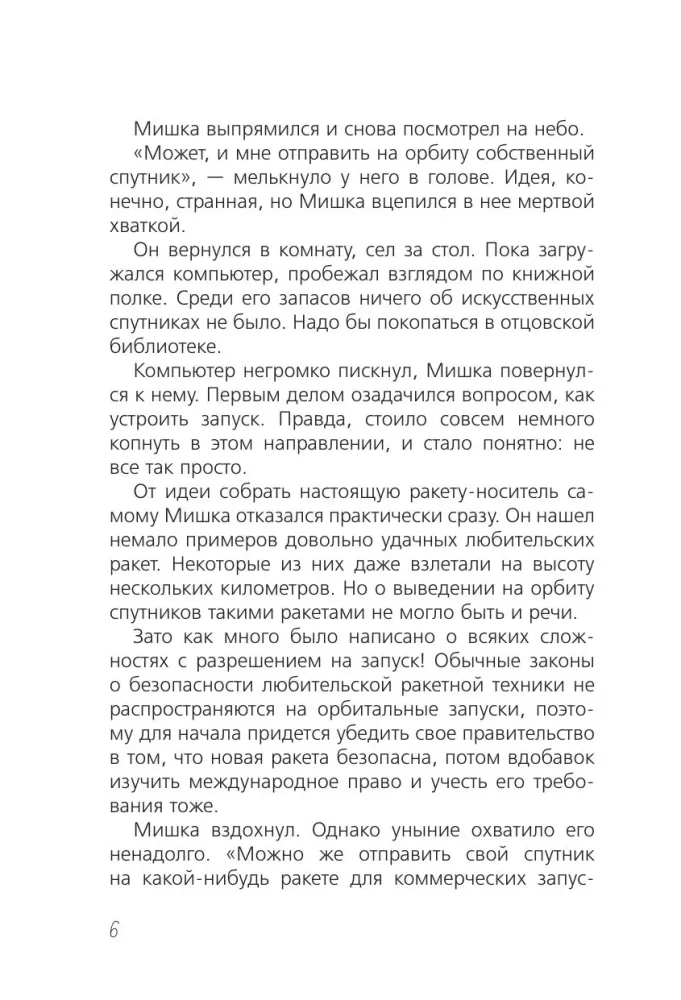 Мишка выпрямился и снова посмотрел на небо.

«Может, и мне отправить на орбиту собственный спутник», — мелькнуло у него в голове. Идея, конечно, странная, но Мишка вцепился в нее мертвой хваткой.

Он вернулся в комнату, сел за стол. Пока загружался компьютер, пробежал взглядом по книжной полке. Среди его запасов ничего об искусственных спутниках не было. Надо бы покопаться в отцовской библиотеке.

Компьютер негромко пискнул, Мишка повернулся к нему. Первым делом озадачился вопросом, как устроить запуск. Правда, стоило совсем немного копнуть в этом направлении, и стало понятно: не все так просто.

От идеи собрать настоящую ракету-носитель самому Мишка отказался практически сразу. Он нашел немало примеров довольно удачных любительских ракет. Некоторые из них даже взлетали на высоту нескольких километров. Но о выведении на орбиту спутников такими ракетами не могло быть и речи.

Зато как много было написано о всяких сложностях с разрешением на запуск! Обычные законы о безопасности любительской ракетной техники не распространяются на орбитальные запуски, поэтому для начала придется убедить свое правительство в том, что новая ракета безопасна, потом вдобавок изучить международное право и учесть его требования тоже.

Мишка вздохнул. Однако уныние охватило его ненадолго. «Можно же отправить свой спутник на какой-нибудь ракете для коммерческих запус-

6